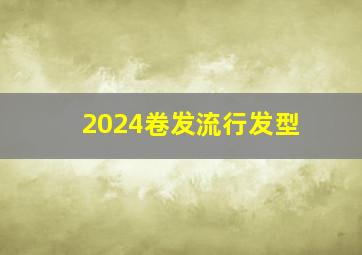 2024卷发流行发型